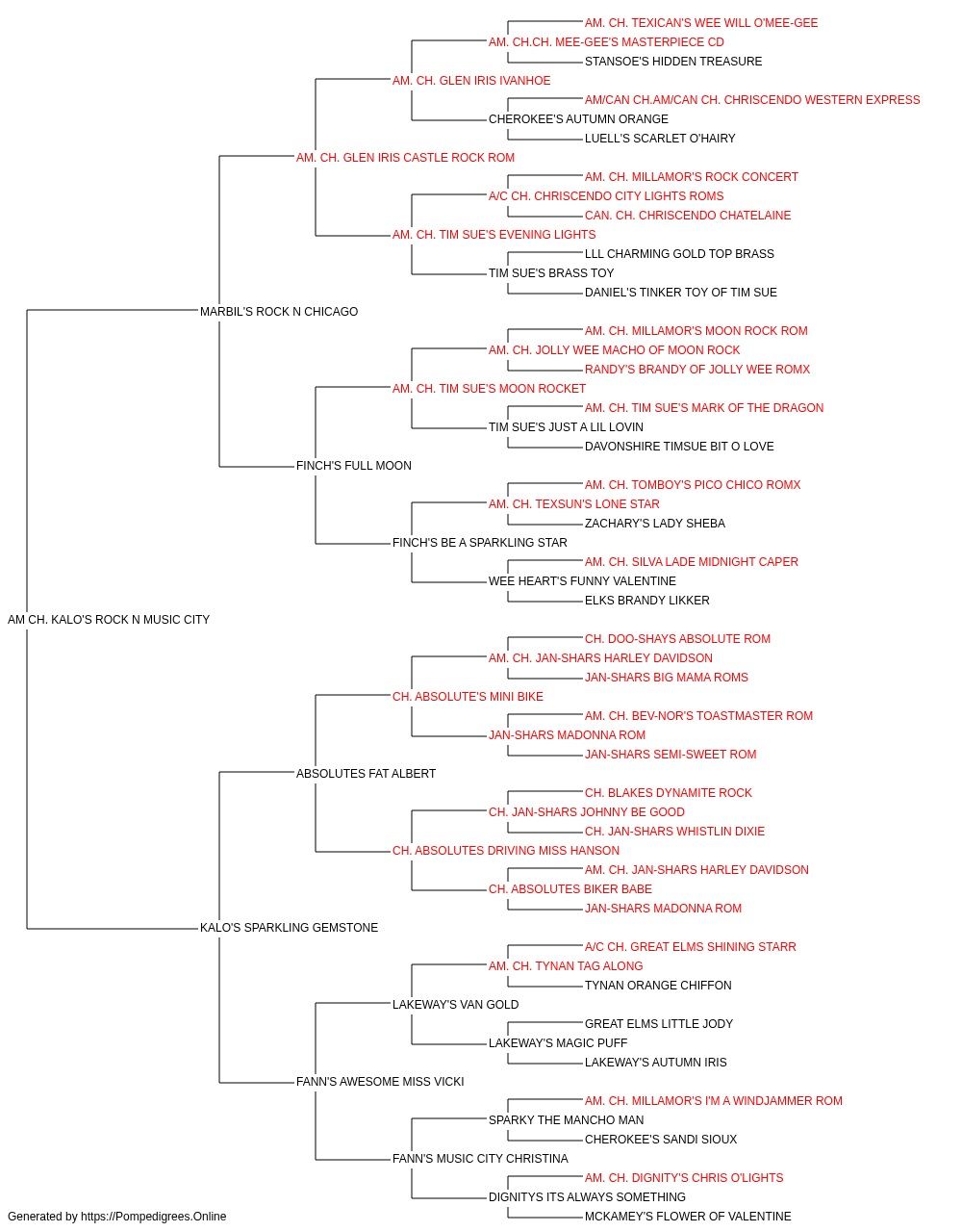 AM. CH. TEXICAN'S WEE WILL O'MEE-GEE
AM. CH.CH. MEE-GEE'S MASTERPIECE CD
STANSOE'S HIDDEN TREASURE
AM. CH. GLEN IRIS IVANHOE
AM/CAN CH.AM/CAN CH. CHRISCENDO WESTERN EXPRESS
CHEROKEE'S AUTUMN ORANGE
LUELL'S SCARLET O'HAIRY
AM. CH. GLEN IRIS CASTLE ROCK ROM
AM. CH. MILLAMOR'S ROCK CONCERT
A/C CH. CHRISCENDO CITY LIGHTS ROMS
CAN. CH. CHRISCENDO CHATELAINE
AM. CH. TIM SUE'S EVENING LIGHTS
LLL CHARMING GOLD TOP BRASS
TIM SUE'S BRASS TOY
DANIEL'S TINKER TOY OF TIM SUE
MARBIL'S ROCK N CHICAGO
AM. CH. MILLAMOR'S MOON ROCK ROM
AM. CH. JOLLY WEE MACHO OF MOON ROCK
RANDY'S BRANDY OF JOLLY WEE ROMX
AM. CH. TIM SUE'S MOON ROCKET
AM. CH. TIM SUE'S MARK OF THE DRAGON
TIM SUE'S JUST A LIL LOVIN
DAVONSHIRE TIMSUE BIT O LOVE
FINCH'S FULL MOON
AM. CH. TOMBOY'S PICO CHICO ROMX
AM. CH. TEXSUN'S LONE STAR
ZACHARY'S LADY SHEBA
FINCH'S BE A SPARKLING STAR
AM. CH. SILVA LADE MIDNIGHT CAPER
WEE HEART'S FUNNY VALENTINE
ELKS BRANDY LIKKER
AM CH. KALO'S ROCK N MUSIC CITY
CH. DOO-SHAYS ABSOLUTE ROM
AM. CH. JAN-SHARS HARLEY DAVIDSON
JAN-SHARS BIG MAMA ROMS
CH. ABSOLUTE'S MINI BIKE
AM. CH. BEV-NOR'S TOASTMASTER ROM
JAN-SHARS MADONNA ROM
JAN-SHARS SEMI-SWEET ROM
ABSOLUTES FAT ALBERT
CH. BLAKES DYNAMITE ROCK
CH. JAN-SHARS JOHNNY BE GOOD
CH. JAN-SHARS WHISTLIN DIXIE
CH. ABSOLUTES DRIVING MISS HANSON
AM. CH. JAN-SHARS HARLEY DAVIDSON
CH. ABSOLUTES BIKER BABE
JAN-SHARS MADONNA ROM
KALO'S SPARKLING GEMSTONE
A/C CH. GREAT ELMS SHINING STARR
AM. CH. TYNAN TAG ALONG
TYNAN ORANGE CHIFFON
LAKEWAY'S VAN GOLD
GREAT ELMS LITTLE JODY
LAKEWAY'S MAGIC PUFF
LAKEWAY'S AUTUMN IRIS
FANN'S AWESOME MISS VICKI
AM. CH. MILLAMOR'S I'M A WINDJAMMER ROM
SPARKY THE MANCHO MAN
CHEROKEE'S SANDI SIOUX
FANN'S MUSIC CITY CHRISTINA
AM. CH. DIGNITY'S CHRIS O'LIGHTS
DIGNITYS ITS ALWAYS SOMETHING
MCKAMEY'S FLOWER OF VALENTINE
Generated by https://Pompedigrees.Online